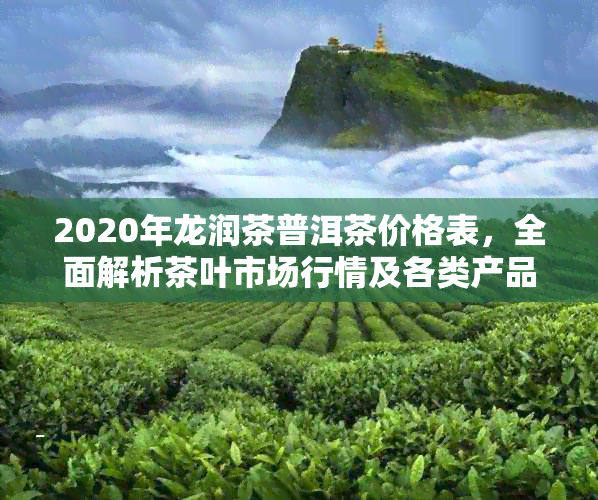 2020年龙润茶普洱茶价格表，全面解析茶叶市场行情及各类产品